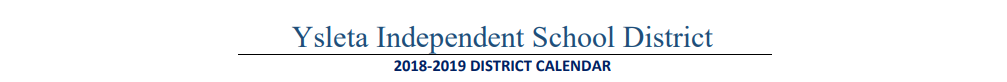 Ysleta Independent School District

2018-2019 DISTRICT CALENDAR